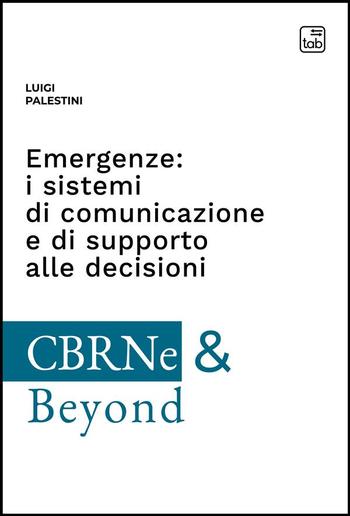 tab

LUIGI
PALESTINI

Emergenze:
i sistemi
di comunicazione
e di supporto
alle decisioni

CBRNe &
Beyond